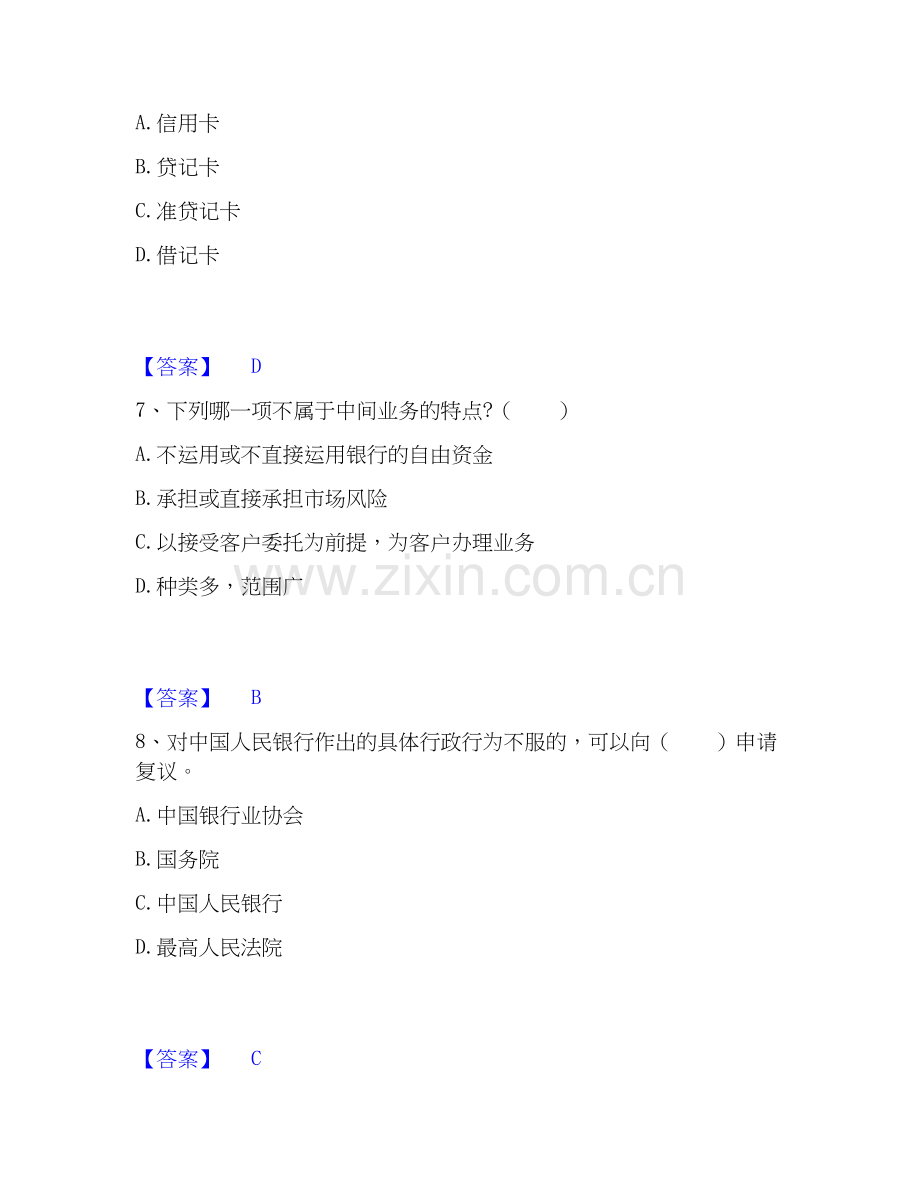 A.信用卡

B.贷记卡

C.准贷记卡

D.借记卡

【答案】 D

7、下列哪一项不属于中间业务的特点?（ ）

A.不运用或不直接运用银行的自由资金

B.承担或直接承担市场风险

C.以接受客户委托为前提，为客户办理业务

D.种类多，范围广

【答案】 B

8、对中国人民银行作出的具体行政行为不服的，可以向（ ）申请复议。

A.中国银行业协会

B.国务院

C.中国人民银行

D.最高人民法院

【答案】 C

www.zixin.com.cn